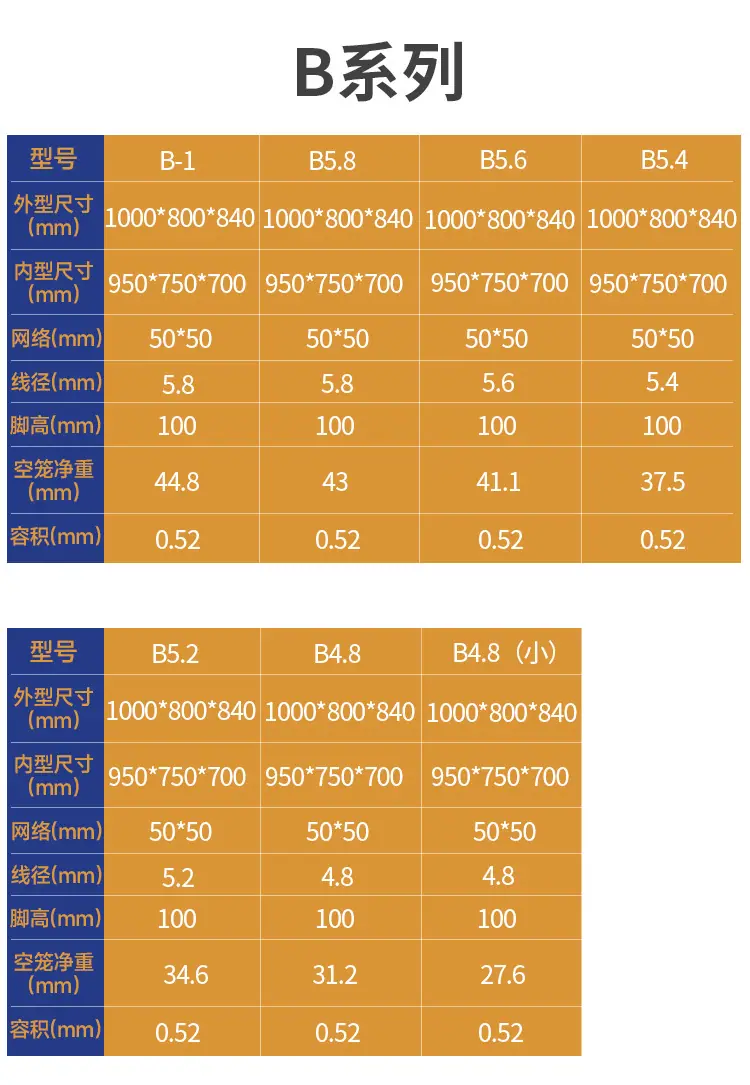 B系列

| 型号 | B-1 | B5.8 | B5.6 | B5.4 |
|---|---|---|---|---|
| 外型尺寸(mm) | 1000*800*840 | 1000*800*840 | 1000*800*840 | 1000*800*840 |
| 内型尺寸(mm) | 950*750*700 | 950*750*700 | 950*750*700 | 950*750*700 |
| 网络(mm) | 50*50 | 50*50 | 50*50 | 50*50 |
| 线径(mm) | 5.8 | 5.8 | 5.6 | 5.4 |
| 脚高(mm) | 100 | 100 | 100 | 100 |
| 空笼净重(mm) | 44.8 | 43 | 41.1 | 37.5 |
| 容积(mm) | 0.52 | 0.52 | 0.52 | 0.52 |

| 型号 | B5.2 | B4.8 | B4.8（小） |
|---|---|---|---|
| 外型尺寸(mm) | 1000*800*840 | 1000*800*840 | 1000*800*840 |
| 内型尺寸(mm) | 950*750*700 | 950*750*700 | 950*750*700 |
| 网络(mm) | 50*50 | 50*50 | 50*50 |
| 线径(mm) | 5.2 | 4.8 | 4.8 |
| 脚高(mm) | 100 | 100 | 100 |
| 空笼净重(mm) | 34.6 | 31.2 | 27.6 |
| 容积(mm) | 0.52 | 0.52 | 0.52 |